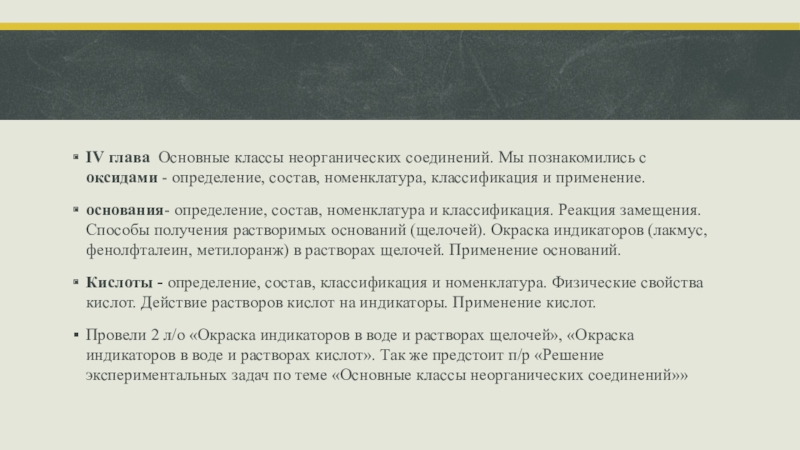 ▪ IV глава Основные классы неорганических соединений. Мы познакомились с оксидами - определение, состав, номенклатура, классификация и применение.

▪ основания- определение, состав, номенклатура и классификация. Реакция замещения. Способы получения растворимых оснований (щелочей). Окраска индикаторов (лакмус, фенолфталеин, метилоранж) в растворах щелочей. Применение оснований.

▪ Кислоты - определение, состав, классификация и номенклатура. Физические свойства кислот. Действие растворов кислот на индикаторы. Применение кислот.

▪ Провели 2 л/о «Окраска индикаторов в воде и растворах щелочей», «Окраска индикаторов в воде и растворах кислот». Так же предстоит п/р «Решение экспериментальных задач по теме «Основные классы неорганических соединений»»